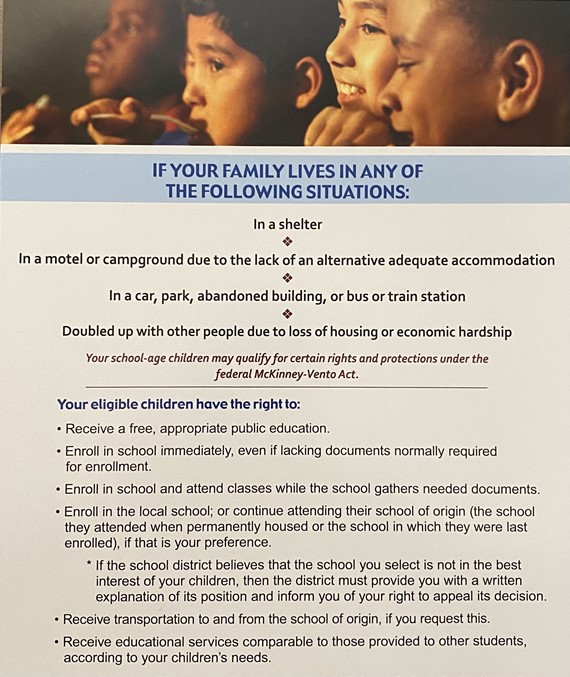 IF YOUR FAMILY LIVES IN ANY OF THE FOLLOWING SITUATIONS:

In a shelter

❖

In a motel or campground due to the lack of an alternative adequate accommodation

❖

In a car, park, abandoned building, or bus or train station

❖

Doubled up with other people due to loss of housing or economic hardship

Your school-age children may qualify for certain rights and protections under the federal McKinney-Vento Act.

Your eligible children have the right to:

• Receive a free, appropriate public education.

• Enroll in school immediately, even if lacking documents normally required for enrollment.

• Enroll in school and attend classes while the school gathers needed documents.

• Enroll in the local school; or continue attending their school of origin (the school they attended when permanently housed or the school in which they were last enrolled), if that is your preference.

* If the school district believes that the school you select is not in the best interest of your children, then the district must provide you with a written explanation of its position and inform you of your right to appeal its decision.

• Receive transportation to and from the school of origin, if you request this.

• Receive educational services comparable to those provided to other students, according to your children's needs.